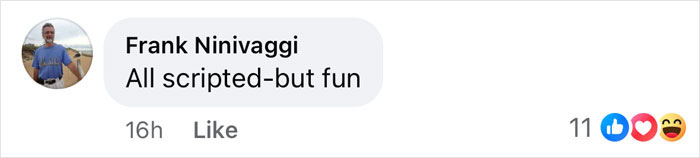 Frank Ninivaggi
All scripted-but fun

16h Like

11